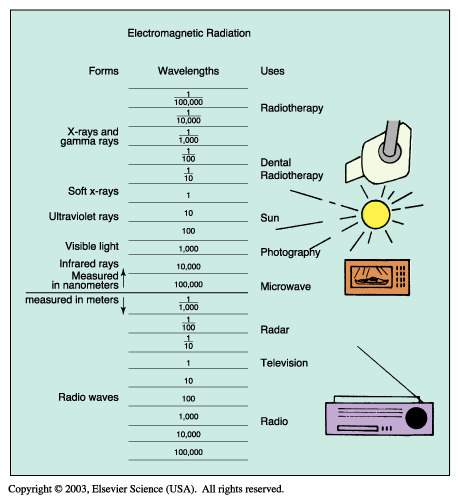 Electromagnetic Radiation

Forms

X-rays and gamma rays

Soft x-rays

Ultraviolet rays

Visible light

Infrared rays

Measured in nanometers

measured in meters

Radio waves

Wavelengths

$\frac{1}{100,000}$

$\frac{1}{10,000}$

$\frac{1}{1,000}$

$\frac{1}{100}$

$\frac{1}{10}$

1

10

100

1,000

10,000

100,000

$\frac{1}{1,000}$

$\frac{1}{100}$

$\frac{1}{10}$

1

10

100

1,000

10,000

100,000

Uses

Radiotherapy

Dental Radiotherapy

Sun

Photography

Microwave

Radar

Television

Radio

Copyright © 2003, Elsevier Science (USA). All rights reserved.